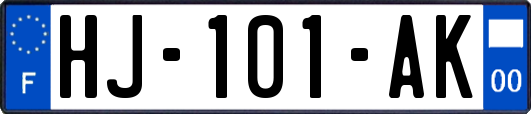 F
HJ-101-AK
00